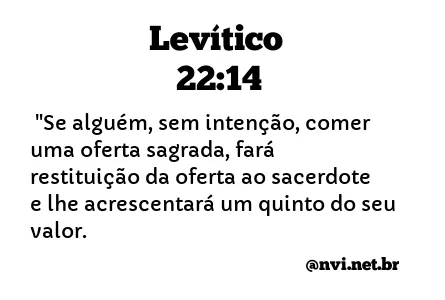 Levítico
22:14

"Se alguém, sem intenção, comer uma oferta sagrada, fará restituição da oferta ao sacerdote e lhe acrescentará um quinto do seu valor.

@nvi.net.br